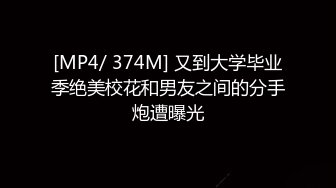 [MP4/ 374M] 又到大学毕业季绝美校花和男友之间的分手炮遭曝光